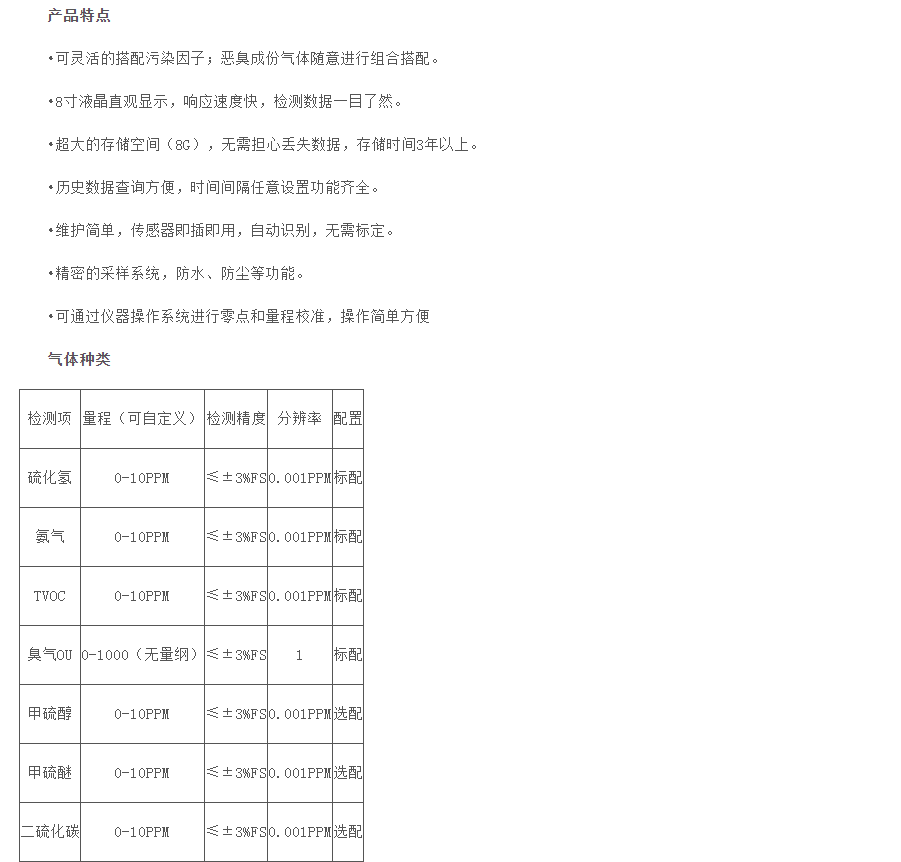 产品特点

•可灵活的搭配污染因子；恶臭成份气体随意进行组合搭配。

•8寸液晶直观显示，响应速度快，检测数据一目了然。

•超大的存储空间（8G），无需担心丢失数据，存储时间3年以上。

•历史数据查询方便，时间间隔任意设置功能齐全。

•维护简单，传感器即插即用，自动识别，无需标定。

•精密的采样系统，防水、防尘等功能。

•可通过仪器操作系统进行零点和量程校准，操作简单方便

气体种类

| 检测项 | 量程（可自定义） | 检测精度 | 分辨率 | 配置 |
|---|---|---|---|---|
| 硫化氢 | 0-10PPM | ≤±3%FS | 0.001PPM | 标配 |
| 氨气 | 0-10PPM | ≤±3%FS | 0.001PPM | 标配 |
| TVOC | 0-10PPM | ≤±3%FS | 0.001PPM | 标配 |
| 臭气OU | 0-1000（无量纲） | ≤±3%FS | 1 | 标配 |
| 甲硫醇 | 0-10PPM | ≤±3%FS | 0.001PPM | 选配 |
| 甲硫醚 | 0-10PPM | ≤±3%FS | 0.001PPM | 选配 |
| 二硫化碳 | 0-10PPM | ≤±3%FS | 0.001PPM | 选配 |